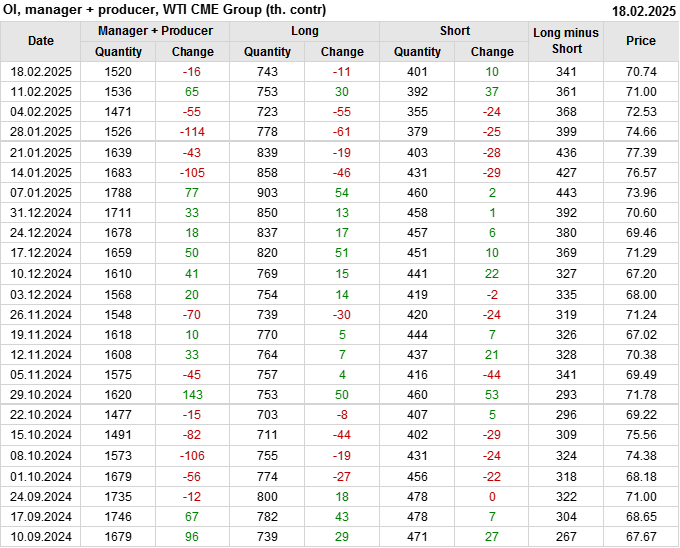 OI, manager + producer, WTI CME Group (th. contr) 18.02.2025

| Date | Manager + Producer |  | Long |  | Short |  | Long minus Short | Price |
|---|---|---|---|---|---|---|---|---|
|  | Quantity | Change | Quantity | Change | Quantity | Change |  |  |
| 18.02.2025 | 1520 | -16 | 743 | -11 | 401 | 10 | 341 | 70.74 |
| 11.02.2025 | 1536 | 65 | 753 | 30 | 392 | 37 | 361 | 71.00 |
| 04.02.2025 | 1471 | -55 | 723 | -55 | 355 | -24 | 368 | 72.53 |
| 28.01.2025 | 1526 | -114 | 778 | -61 | 379 | -25 | 399 | 74.66 |
| 21.01.2025 | 1639 | -43 | 839 | -19 | 403 | -28 | 436 | 77.39 |
| 14.01.2025 | 1683 | -105 | 858 | -46 | 431 | -29 | 427 | 76.57 |
| 07.01.2025 | 1788 | 77 | 903 | 54 | 460 | 2 | 443 | 73.96 |
| 31.12.2024 | 1711 | 33 | 850 | 13 | 458 | 1 | 392 | 70.60 |
| 24.12.2024 | 1678 | 18 | 837 | 17 | 457 | 6 | 380 | 69.46 |
| 17.12.2024 | 1659 | 50 | 820 | 51 | 451 | 10 | 369 | 71.29 |
| 10.12.2024 | 1610 | 41 | 769 | 15 | 441 | 22 | 327 | 67.20 |
| 03.12.2024 | 1568 | 20 | 754 | 14 | 419 | -2 | 335 | 68.00 |
| 26.11.2024 | 1548 | -70 | 739 | -30 | 420 | -24 | 319 | 71.24 |
| 19.11.2024 | 1618 | 10 | 770 | 5 | 444 | 7 | 326 | 67.02 |
| 12.11.2024 | 1608 | 33 | 764 | 7 | 437 | 21 | 328 | 70.38 |
| 05.11.2024 | 1575 | -45 | 757 | 4 | 416 | -44 | 341 | 69.49 |
| 29.10.2024 | 1620 | 143 | 753 | 50 | 460 | 53 | 293 | 71.78 |
| 22.10.2024 | 1477 | -15 | 703 | -8 | 407 | 5 | 296 | 69.22 |
| 15.10.2024 | 1491 | -82 | 711 | -44 | 402 | -29 | 309 | 75.56 |
| 08.10.2024 | 1573 | -106 | 755 | -19 | 431 | -24 | 324 | 74.38 |
| 01.10.2024 | 1679 | -56 | 774 | -27 | 456 | -22 | 318 | 68.18 |
| 24.09.2024 | 1735 | -12 | 800 | 18 | 478 | 0 | 322 | 71.00 |
| 17.09.2024 | 1746 | 67 | 782 | 43 | 478 | 7 | 304 | 68.65 |
| 10.09.2024 | 1679 | 96 | 739 | 29 | 471 | 27 | 267 | 67.67 |